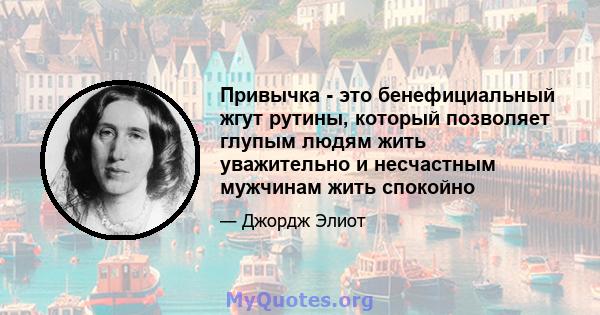 Привычка - это бенефициальный жгут рутины, который позволяет глупым людям жить уважительно и несчастным мужчинам жить спокойно

— Джордж Элиот

MyQuotes.org